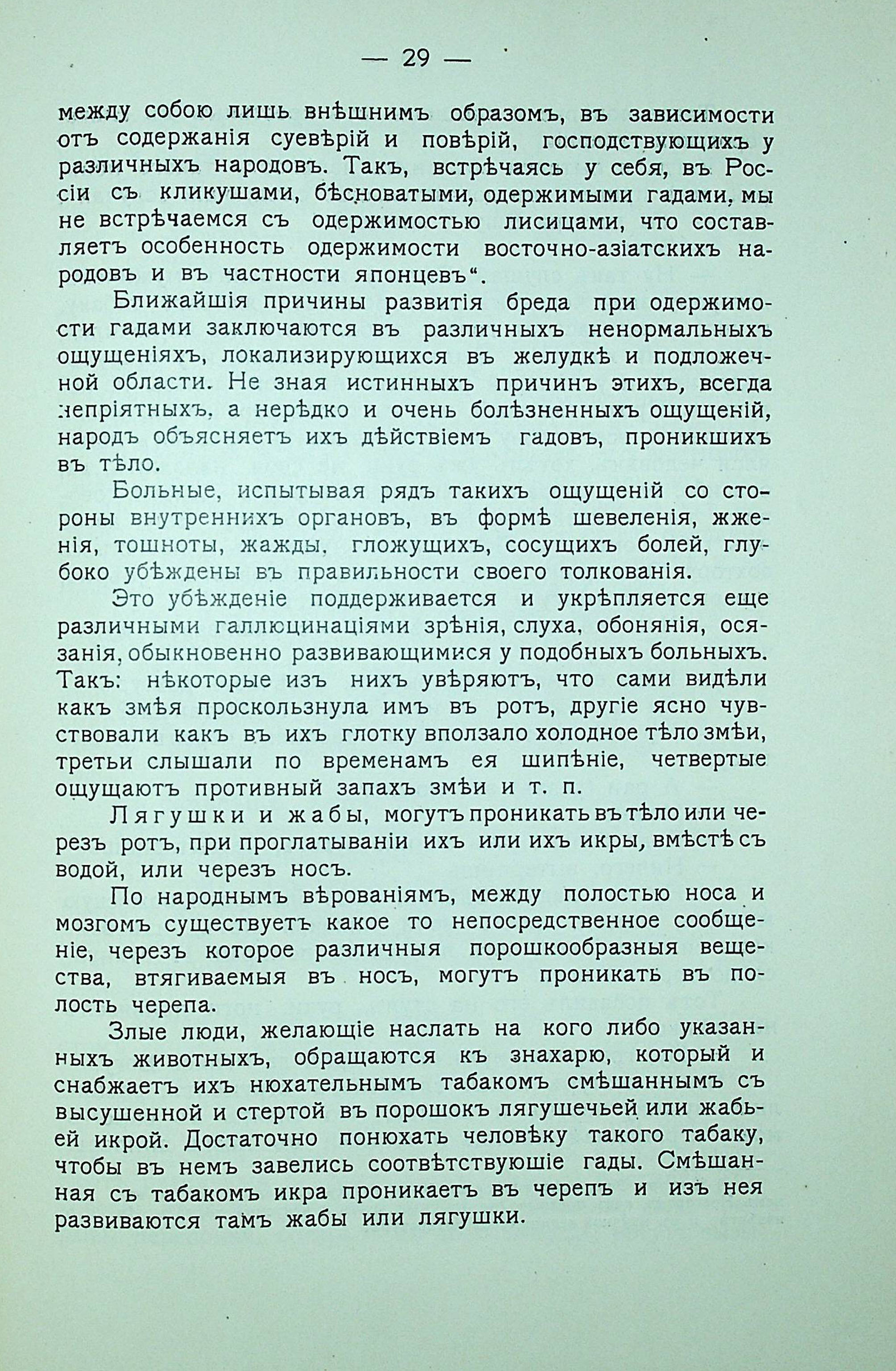 — 29 —

между собою лишь внѣшнимъ образомъ, въ зависимости отъ содержанія суевѣрій и повѣрій, господствующихъ у различныхъ народовъ. Такъ, встрѣчаясь у себя, въ Россіи съ кликушами, бѣсноватыми, одержимыми гадами, мы не встрѣчаемся съ одержимостью лисицами, что составляетъ особенность одержимости восточно-азіатскихъ народовъ и въ частности японцевъ“.

Ближайшія причины развитія бреда при одержимости гадами заключаются въ различныхъ ненормальныхъ ощущеніяхъ, локализирующихся въ желудкѣ и подложечной области. Не зная истинныхъ причинъ этихъ, всегда непріятныхъ, а нерѣдко и очень болѣзненныхъ ощущеній, народъ объясняетъ ихъ дѣйствіемъ гадовъ, проникшихъ въ тѣло.

Больные, испытывая рядъ такихъ ощущеній со стороны внутреннихъ органовъ, въ формѣ шевеленія, жженія, тошноты, жажды, гложущихъ, сосущихъ болей, глубоко убѣждены въ правильности своего толкованія.

Это убѣжденіе поддерживается и укрѣпляется еще различными галлюцинаціями зрѣнія, слуха, обонянія, осязанія, обыкновенно развивающимися у подобныхъ больныхъ. Такъ: нѣкоторые изъ нихъ увѣряютъ, что сами видѣли какъ змѣя проскользнула имъ въ ротъ, другіе ясно чувствовали какъ въ ихъ глотку вползало холодное тѣло змѣи, третьи слышали по временамъ ея шипѣніе, четвертые ощущаютъ противный запахъ змѣи и т. п.

Лягушки и жабы, могутъ проникать въ тѣло или черезъ ротъ, при проглатываніи ихъ или ихъ икры, вмѣстѣ съ водой, или черезъ носъ.

По народнымъ вѣрованіямъ, между полостью носа и мозгомъ существуетъ какое то непосредственное сообщеніе, черезъ которое различныя порошкообразныя вещества, втягиваемыя въ носъ, могутъ проникать въ полость черепа.

Злые люди, желающіе наслать на кого либо указанныхъ животныхъ, обращаются къ знахарю, который и снабжаетъ ихъ нюхательнымъ табакомъ смѣшаннымъ съ высушенной и стертой въ порошокъ лягушечьей или жабьей икрой. Достаточно понюхать человѣку такого табаку, чтобы въ немъ завелись соотвѣтствуюшіе гады. Смѣшанная съ табакомъ икра проникаетъ въ черепъ и изъ нея развиваются тамъ жабы или лягушки.